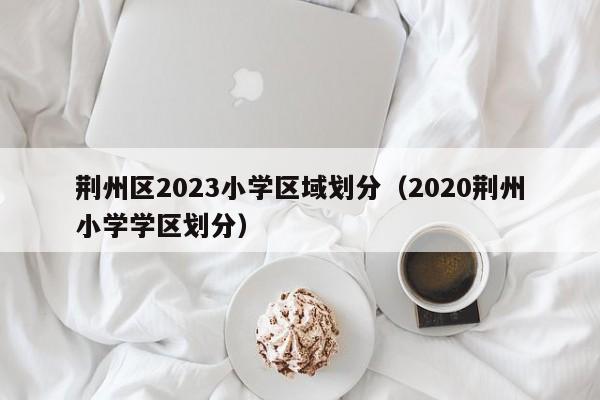 荆州区2023小学区域划分（2020荆州小学学区划分）